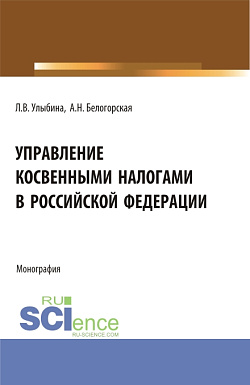 Л.В. Улыбина, А.Н. Белогорская

УПРАВЛЕНИЕ КОСВЕННЫМИ НАЛОГАМИ В РОССИЙСКОЙ ФЕДЕРАЦИИ

Монография

RU SCIence
RU-SCIENCE.COM